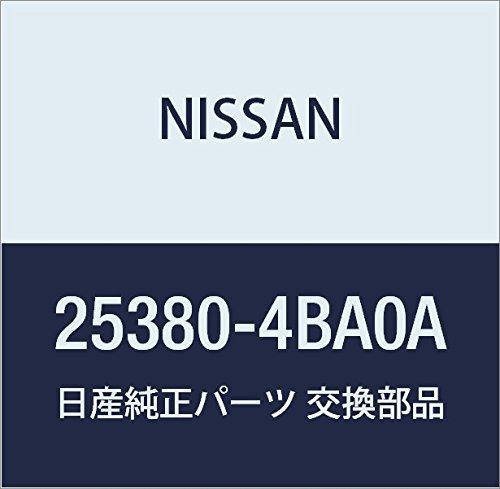 NISSAN

25380-4BA0A

日産純正パーツ 交換部品